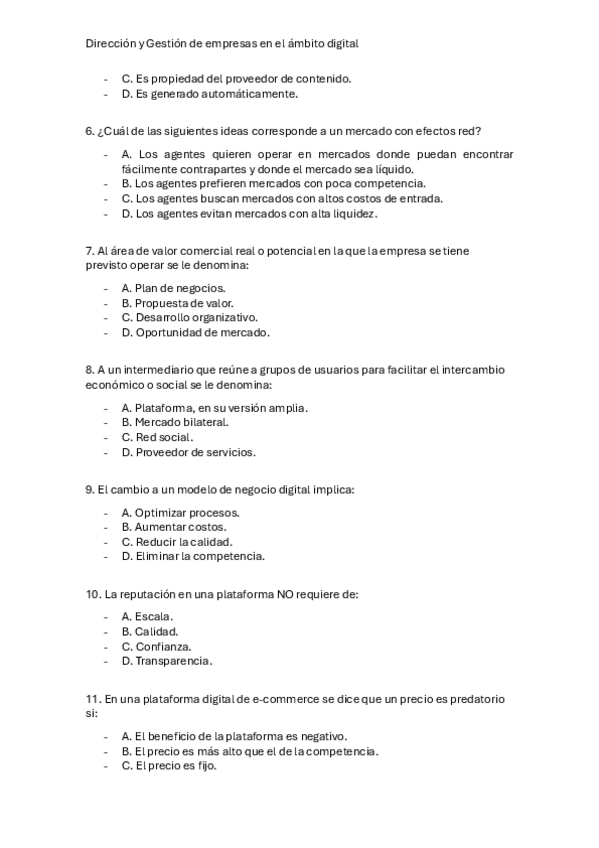 Dirección y Gestión de empresas en el ámbito digital

- C. Es propiedad del proveedor de contenido.
- D. Es generado automáticamente.

6. ¿Cuál de las siguientes ideas corresponde a un mercado con efectos red?

- A. Los agentes quieren operar en mercados donde puedan encontrar fácilmente contrapartes y donde el mercado sea líquido.
- B. Los agentes prefieren mercados con poca competencia.
- C. Los agentes buscan mercados con altos costos de entrada.
- D. Los agentes evitan mercados con alta liquidez.

7. Al área de valor comercial real o potencial en la que la empresa se tiene previsto operar se le denomina:

- A. Plan de negocios.
- B. Propuesta de valor.
- C. Desarrollo organizativo.
- D. Oportunidad de mercado.

8. A un intermediario que reúne a grupos de usuarios para facilitar el intercambio económico o social se le denomina:

- A. Plataforma, en su versión amplia.
- B. Mercado bilateral.
- C. Red social.
- D. Proveedor de servicios.

9. El cambio a un modelo de negocio digital implica:

- A. Optimizar procesos.
- B. Aumentar costos.
- C. Reducir la calidad.
- D. Eliminar la competencia.

10. La reputación en una plataforma NO requiere de:

- A. Escala.
- B. Calidad.
- C. Confianza.
- D. Transparencia.

11. En una plataforma digital de e-commerce se dice que un precio es predatorio si:

- A. El beneficio de la plataforma es negativo.
- B. El precio es más alto que el de la competencia.
- C. El precio es fijo.